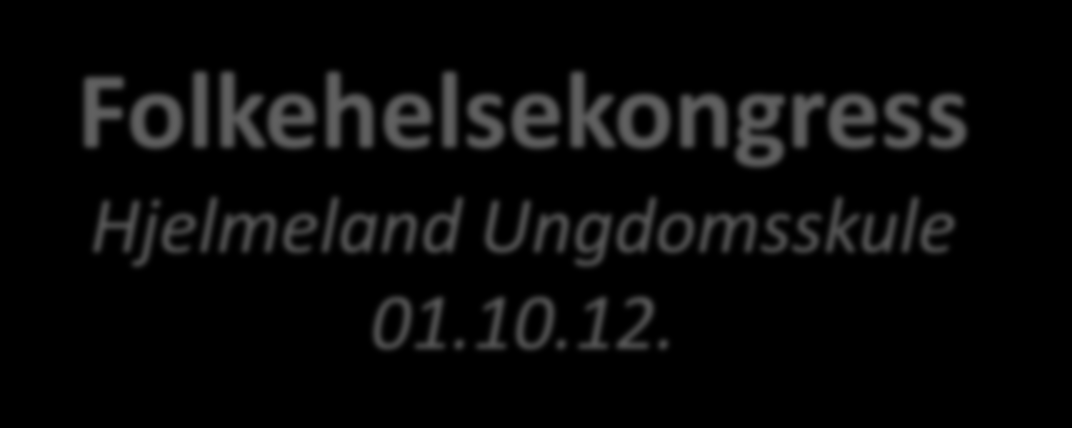 Folkehelsekongress
Hjelmeland Ungdomsskule
01.10.12.